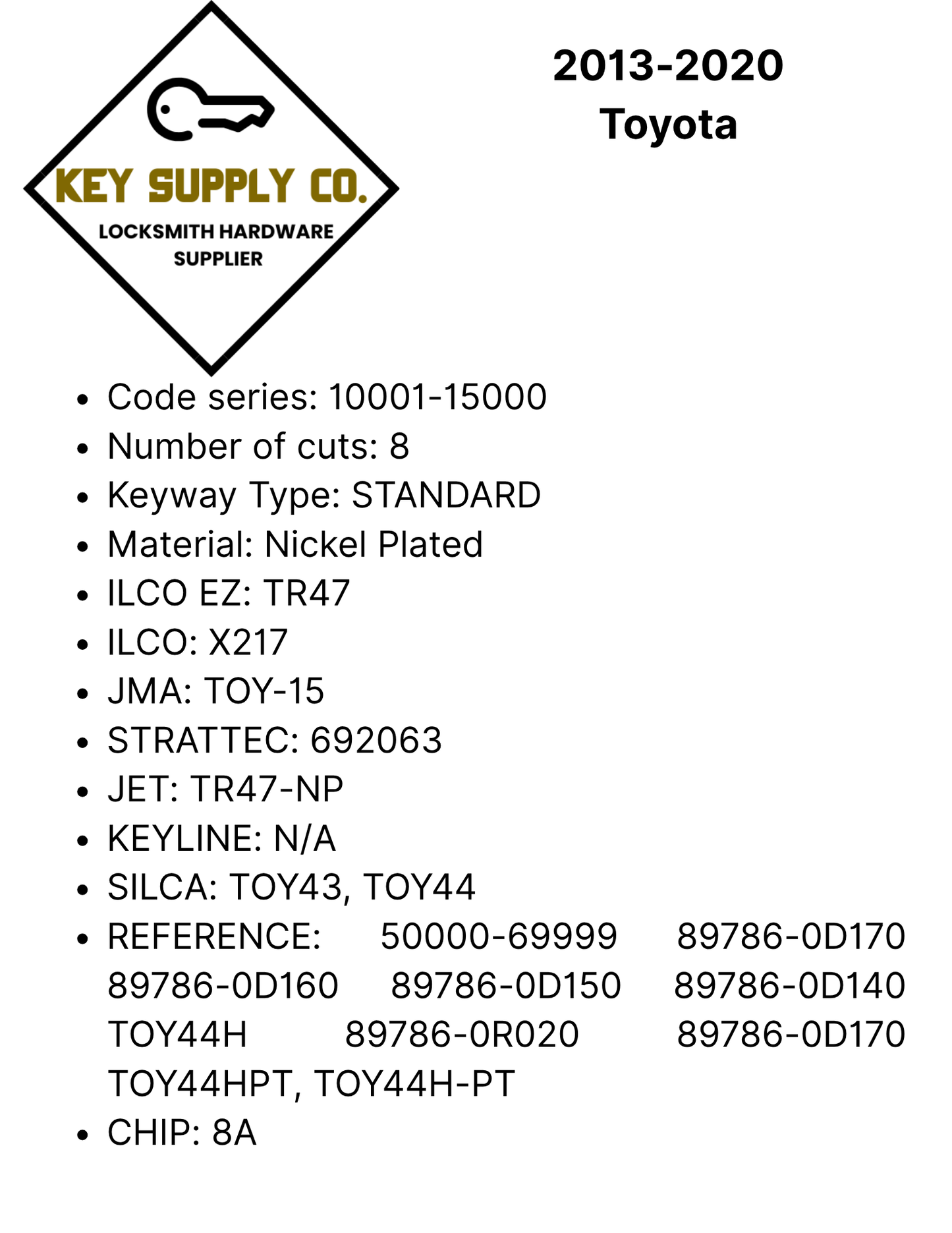 KEY SUPPLY CO.
LOCKSMITH HARDWARE
SUPPLIER

2013-2020
Toyota

• Code series: 10001-15000
• Number of cuts: 8
• Keyway Type: STANDARD
• Material: Nickel Plated
• ILCO EZ: TR47
• ILCO: X217
• JMA: TOY-15
• STRATTEC: 692063
• JET: TR47-NP
• KEYLINE: N/A
• SILCA: TOY43, TOY44
• REFERENCE: 50000-69999 89786-0D170 89786-0D160 89786-0D150 89786-0D140 TOY44H 89786-0R020 89786-0D170 TOY44HPT, TOY44H-PT
• CHIP: 8A